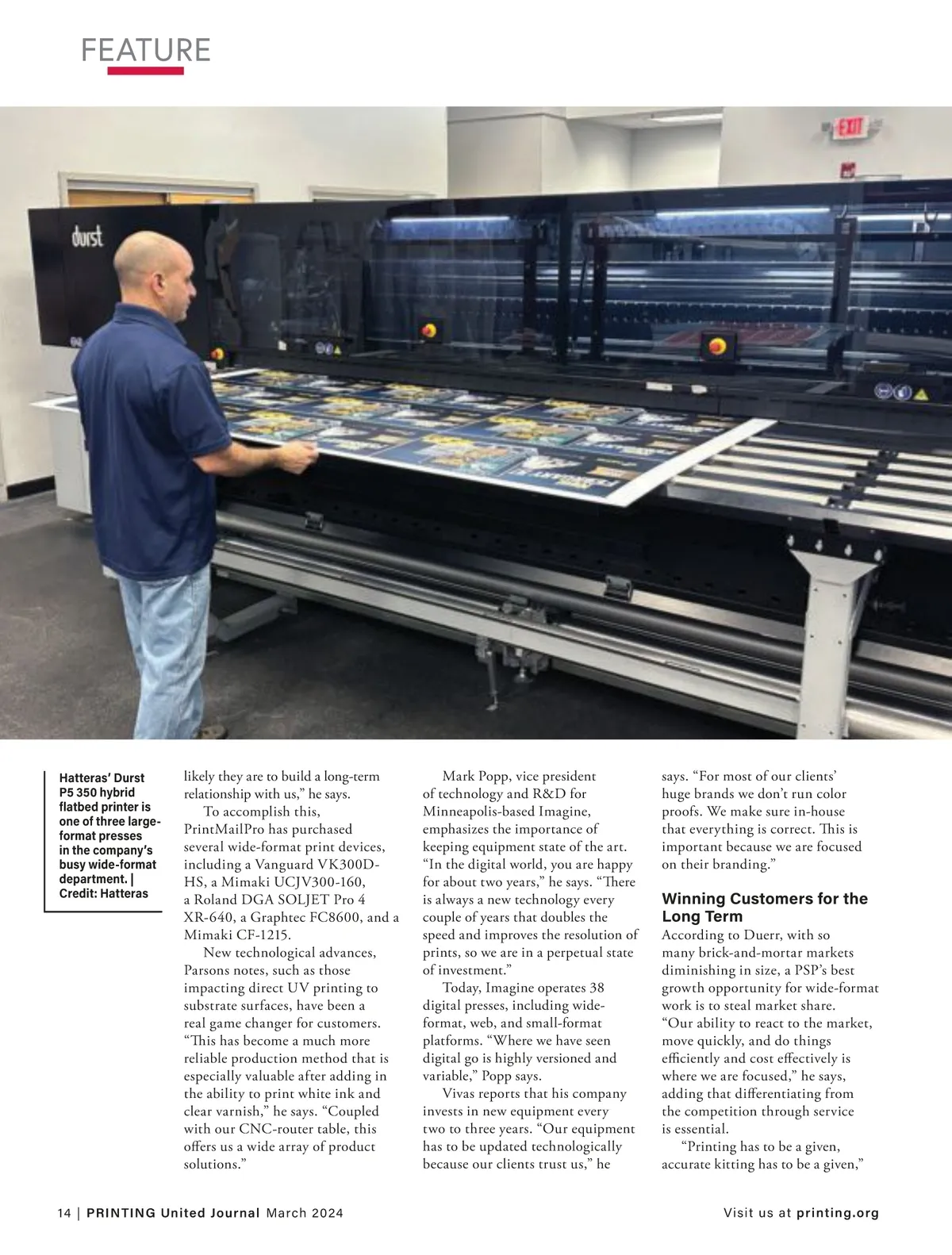 FEATURE

durst

EXIT

Hatteras' Durst P5 350 hybrid flatbed printer is one of three large-format presses in the company's busy wide-format department. | Credit: Hatteras

likely they are to build a long-term relationship with us," he says.

To accomplish this, PrintMailPro has purchased several wide-format print devices, including a Vanguard VK300D-HS, a Mimaki UCJV300-160, a Roland DGA SOLJET Pro 4 XR-640, a Graphtec FC8600, and a Mimaki CF-1215.

New technological advances, Parsons notes, such as those impacting direct UV printing to substrate surfaces, have been a real game changer for customers. "This has become a much more reliable production method that is especially valuable after adding in the ability to print white ink and clear varnish," he says. "Coupled with our CNC-router table, this offers us a wide array of product solutions."

Mark Popp, vice president of technology and R&D for Minneapolis-based Imagine, emphasizes the importance of keeping equipment state of the art. "In the digital world, you are happy for about two years," he says. "There is always a new technology every couple of years that doubles the speed and improves the resolution of prints, so we are in a perpetual state of investment."

Today, Imagine operates 38 digital presses, including wide-format, web, and small-format platforms. "Where we have seen digital go is highly versioned and variable," Popp says.

Vivas reports that his company invests in new equipment every two to three years. "Our equipment has to be updated technologically because our clients trust us," he says. "For most of our clients' huge brands we don't run color proofs. We make sure in-house that everything is correct. This is important because we are focused on their branding."

Winning Customers for the Long Term

According to Duerr, with so many brick-and-mortar markets diminishing in size, a PSP's best growth opportunity for wide-format work is to steal market share. "Our ability to react to the market, move quickly, and do things efficiently and cost effectively is where we are focused," he says, adding that differentiating from the competition through service is essential.

"Printing has to be a given, accurate kitting has to be a given,"

14 | PRINTING United Journal March 2024

Visit us at printing.org